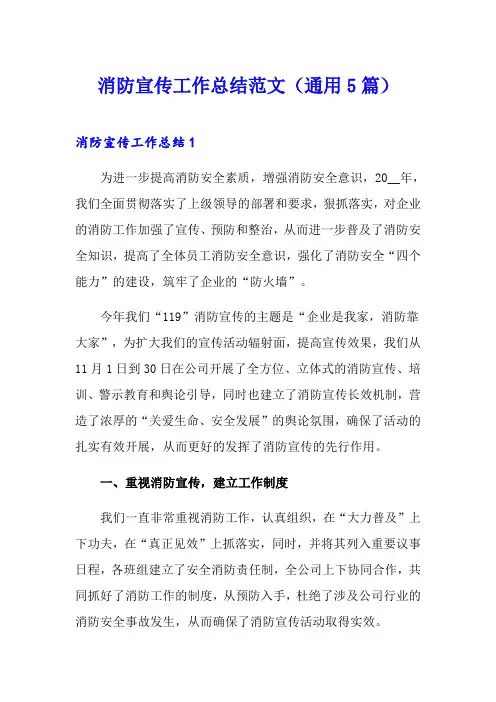 消防宣传工作总结范文（通用5篇）

消防宣传工作总结1

为进一步提高消防安全素质，增强消防安全意识，20__年，我们全面贯彻落实了上级领导的部署和要求，狠抓落实，对企业的消防工作加强了宣传、预防和整治，从而进一步普及了消防安全知识，提高了全体员工消防安全意识，强化了消防安全“四个能力”的建设，筑牢了企业的“防火墙”。

今年我们“119”消防宣传的主题是“企业是我家，消防靠大家”，为扩大我们的宣传活动辐射面，提高宣传效果，我们从11月1日到30日在公司开展了全方位、立体式的消防宣传、培训、警示教育和舆论引导，同时也建立了消防宣传长效机制，营造了浓厚的“关爱生命、安全发展”的舆论氛围，确保了活动的扎实有效开展，从而更好的发挥了消防宣传的先行作用。

一、重视消防宣传，建立工作制度

我们一直非常重视消防工作，认真组织，在“大力普及”上下功夫，在“真正见效”上抓落实，同时，并将其列入重要议事日程，各班组建立了安全消防责任制，全公司上下协同合作，共同抓好了消防工作的制度，从预防入手，杜绝了涉及公司行业的消防安全事故发生，从而确保了消防宣传活动取得实效。